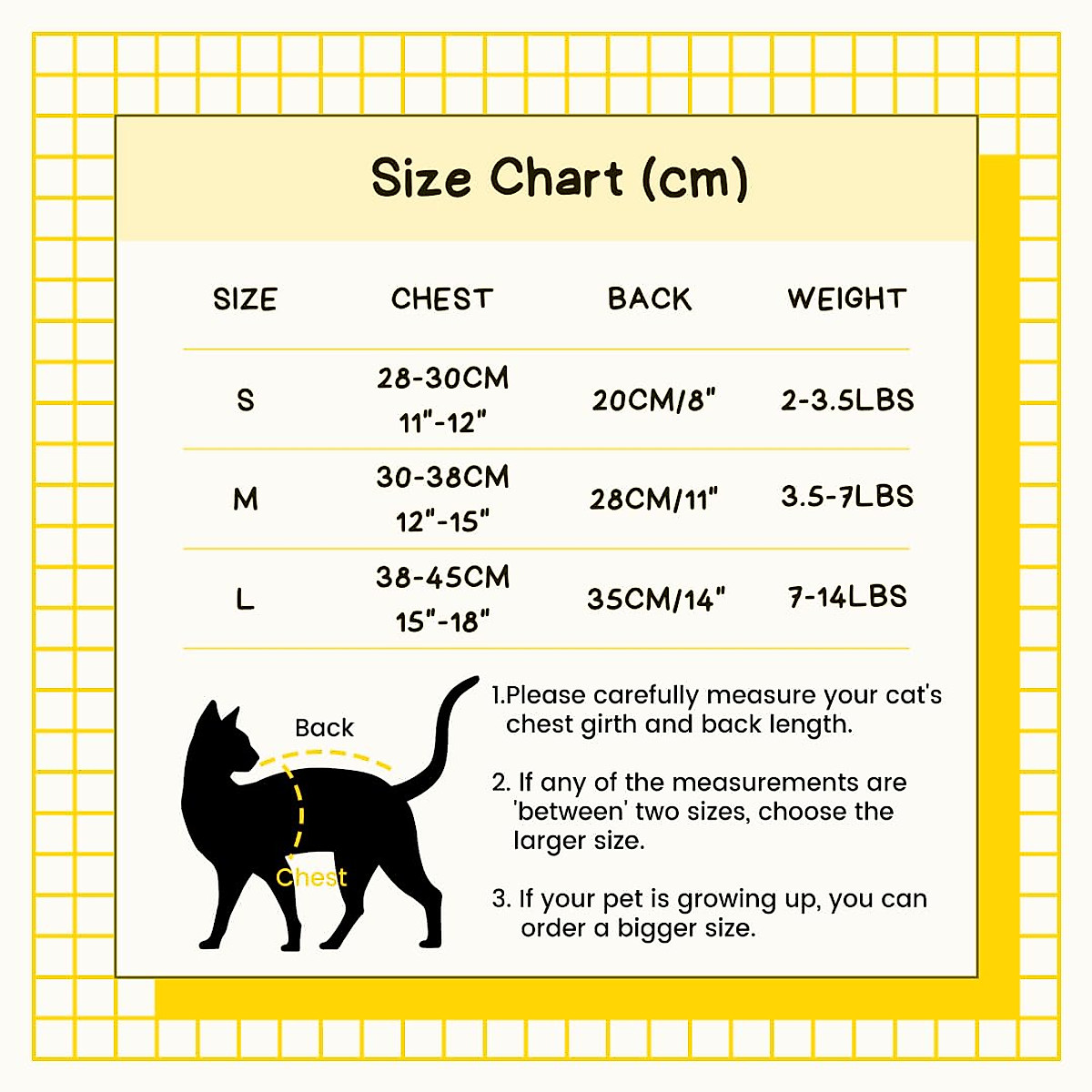 Size Chart (cm)

| SIZE | CHEST | BACK | WEIGHT |
|---|---|---|---|
| S | 28-30CM 11"-12" | 20CM/8" | 2-3.5LBS |
| M | 30-38CM 12"-15" | 28CM/11" | 3.5-7LBS |
| L | 38-45CM 15"-18" | 35CM/14" | 7-14LBS |

Back

Chest

1.Please carefully measure your cat's chest girth and back length.

2. If any of the measurements are 'between' two sizes, choose the larger size.

3. If your pet is growing up, you can order a bigger size.